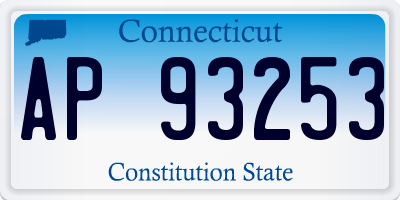 Connecticut

AP 93253

Constitution State